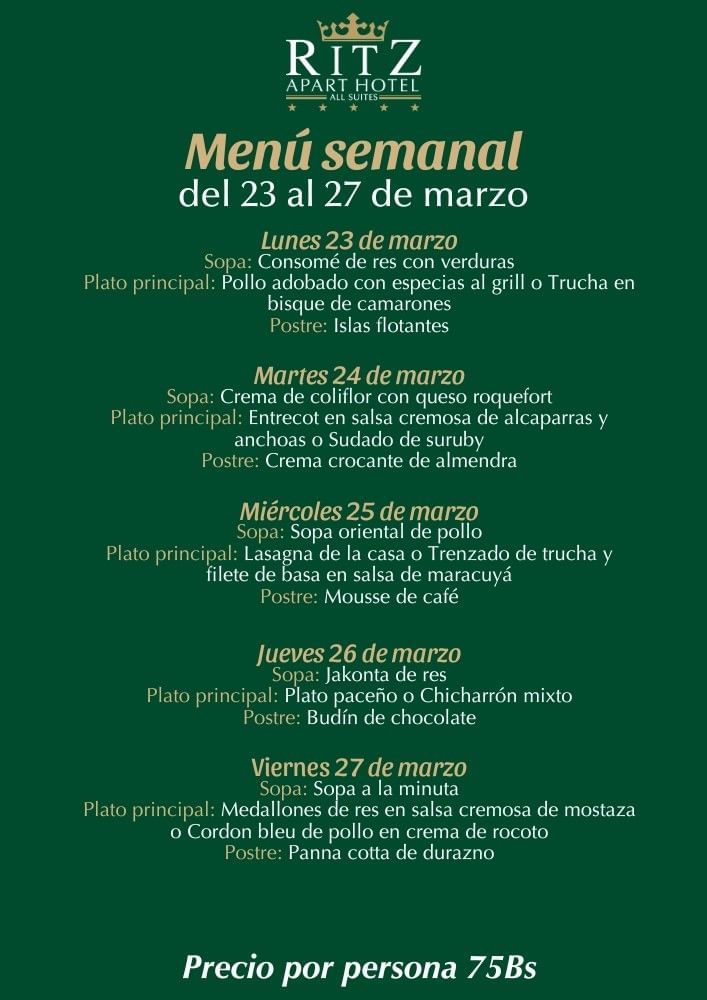 RITZ
APART HOTEL
ALL SUITES

Menú semanal
del 23 al 27 de marzo

Lunes 23 de marzo
Sopa: Consomé de res con verduras
Plato principal: Pollo adobado con especias al grill o Trucha en bisque de camarones
Postre: Islas flotantes

Martes 24 de marzo
Sopa: Crema de coliflor con queso roquefort
Plato principal: Entrecot en salsa cremosa de alcaparras y anchoas o Sudado de suruby
Postre: Crema crocante de almendra

Miércoles 25 de marzo
Sopa: Sopa oriental de pollo
Plato principal: Lasagna de la casa o Trenzado de trucha y filete de basa en salsa de maracuyá
Postre: Mousse de café

Jueves 26 de marzo
Sopa: Jakonta de res
Plato principal: Plato paceño o Chicharrón mixto
Postre: Budín de chocolate

Viernes 27 de marzo
Sopa: Sopa a la minuta
Plato principal: Medallones de res en salsa cremosa de mostaza o Cordon bleu de pollo en crema de rocoto
Postre: Panna cotta de durazno

Precio por persona 75Bs